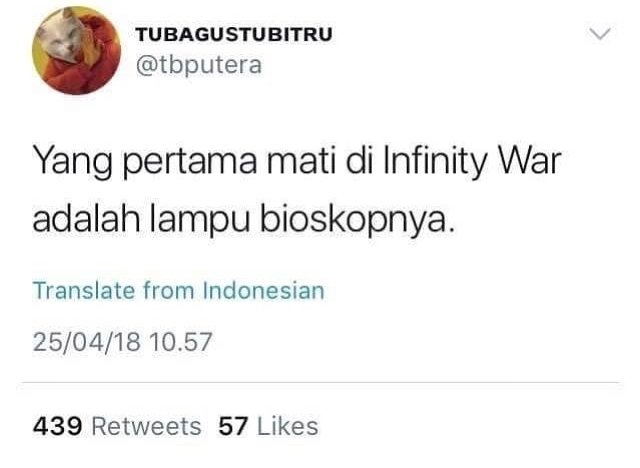 TUBAGUSTUBITRU
@tbputera

Yang pertama mati di Infinity War adalah lampu bioskopnya.

Translate from Indonesian

25/04/18 10.57

439 Retweets 57 Likes